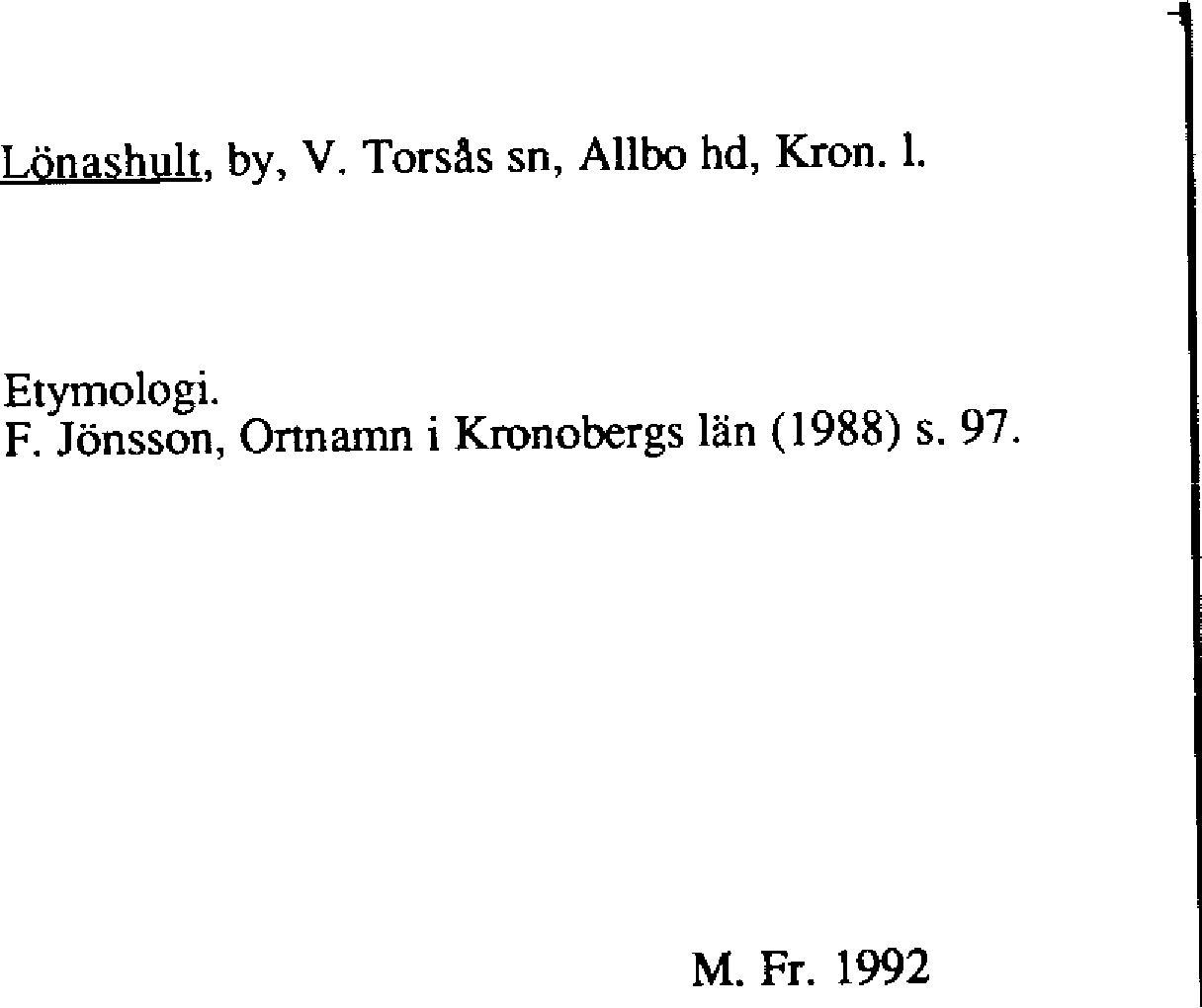 Lönashult, by, V. Torsås sn, Allbo hd, Kron. l.

Etymologi.
F. Jönsson, Ortnamn i Kronobergs län (1988) s. 97.

M. Fr. 1992